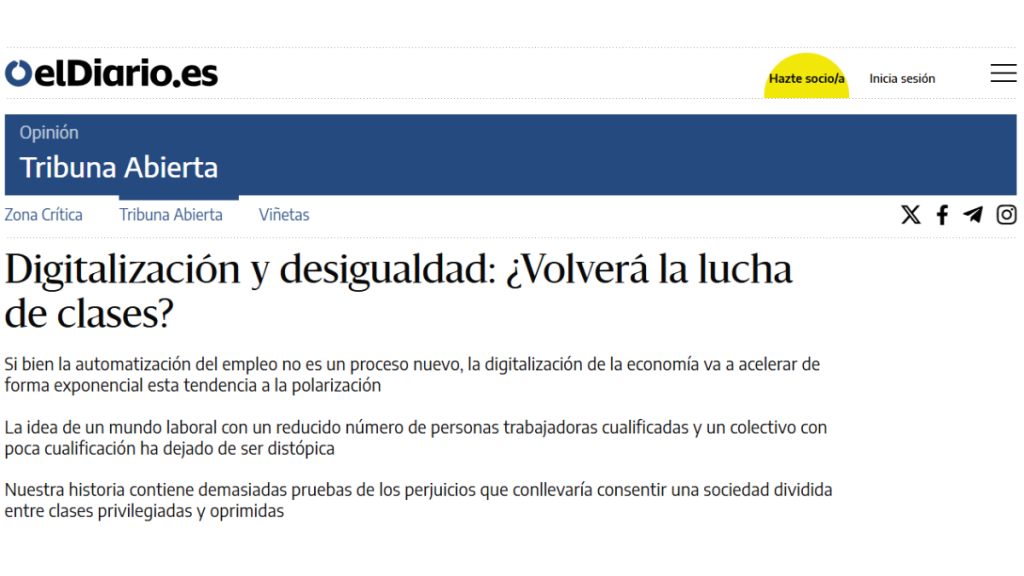 elDiario.es

Hazte socio/a

Inicia sesión

Opinión

Tribuna Abierta

Zona Crítica

Tribuna Abierta

Viñetas

Digitalización y desigualdad: ¿Volverá la lucha de clases?

Si bien la automatización del empleo no es un proceso nuevo, la digitalización de la economía va a acelerar de forma exponencial esta tendencia a la polarización

La idea de un mundo laboral con un reducido número de personas trabajadoras cualificadas y un colectivo con poca cualificación ha dejado de ser distópica

Nuestra historia contiene demasiadas pruebas de los perjuicios que conllevaría consentir una sociedad dividida entre clases privilegiadas y oprimidas